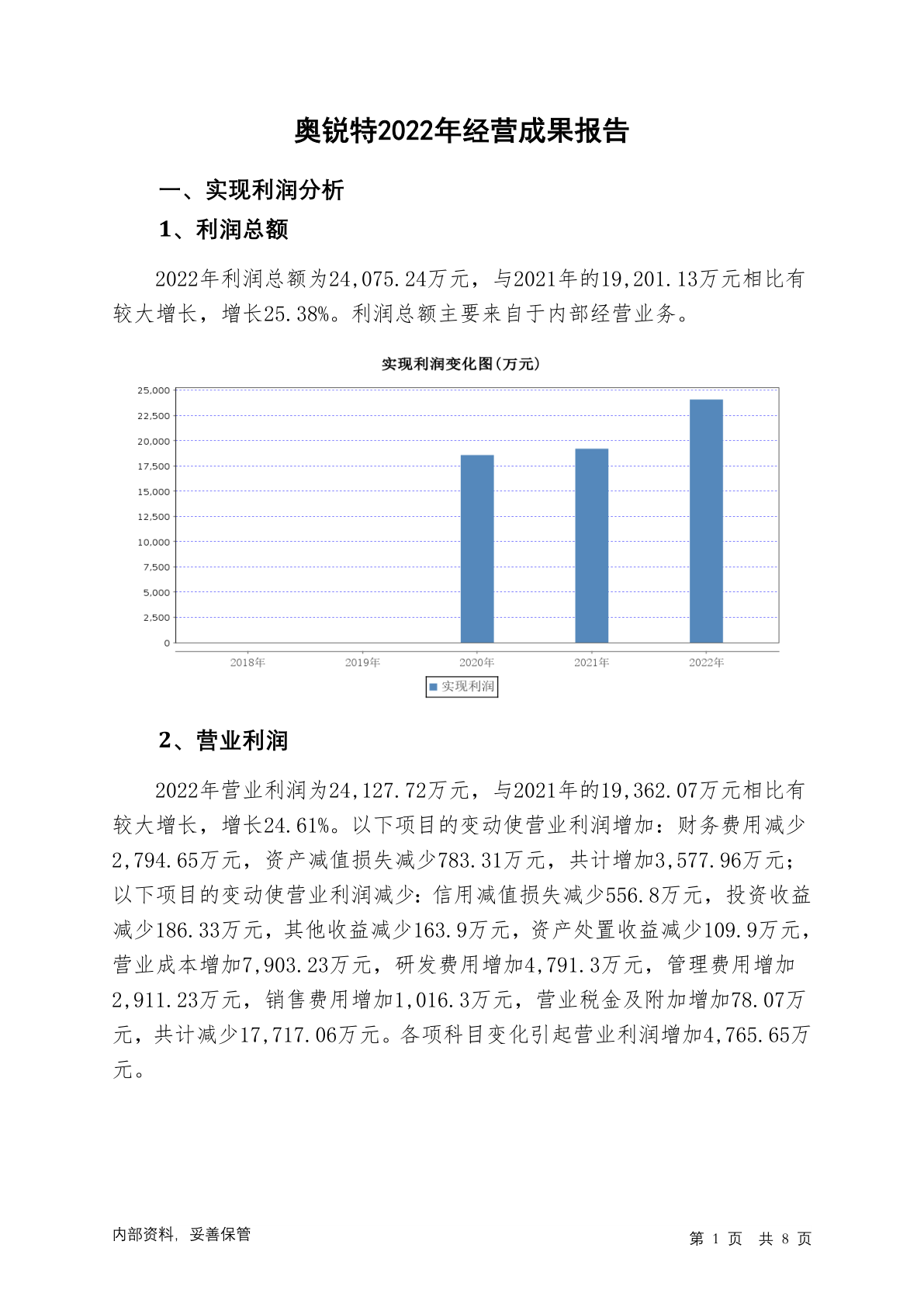 奥锐特2022年经营成果报告

一、实现利润分析

1、利润总额

2022年利润总额为24,075.24万元，与2021年的19,201.13万元相比有较大增长，增长25.38%。利润总额主要来自于内部经营业务。

实现利润变化图(万元)

25,000
22,500
20,000
17,500
15,000
12,500
10,000
7,500
5,000
2,500
0

2018年 2019年 2020年 2021年 2022年

实现利润

2、营业利润

2022年营业利润为24,127.72万元，与2021年的19,362.07万元相比有较大增长，增长24.61%。以下项目的变动使营业利润增加：财务费用减少2,794.65万元，资产减值损失减少783.31万元，共计增加3,577.96万元；以下项目的变动使营业利润减少：信用减值损失减少556.8万元，投资收益减少186.33万元，其他收益减少163.9万元，资产处置收益减少109.9万元，营业成本增加7,903.23万元，研发费用增加4,791.3万元，管理费用增加2,911.23万元，销售费用增加1,016.3万元，营业税金及附加增加78.07万元，共计减少17,717.06万元。各项科目变化引起营业利润增加4,765.65万元。

内部资料，妥善保管

第 1 页 共 8 页